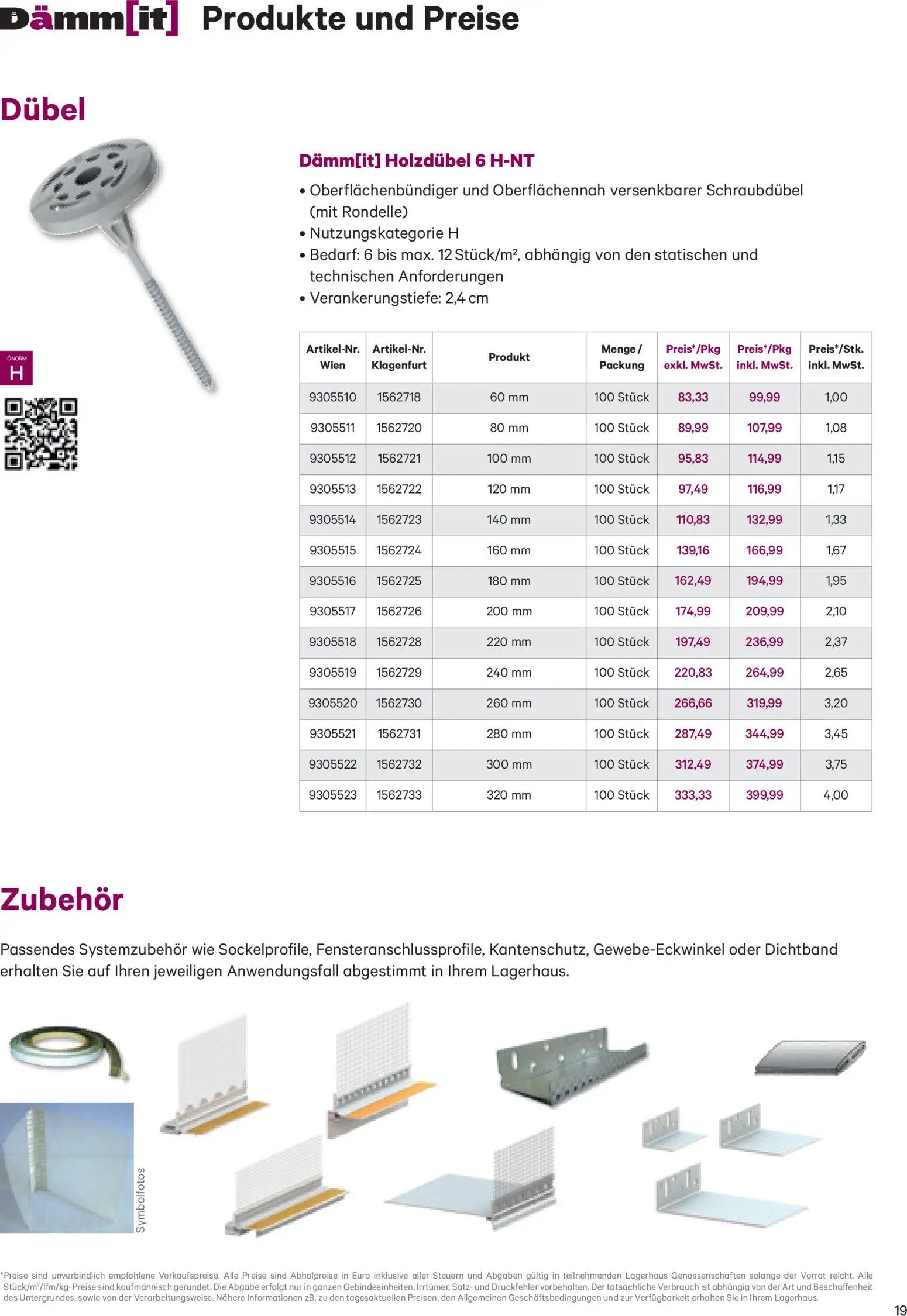 Dämm[it] Produkte und Preise

Dübel

Dämm[it] Holzdübel 6 H-NT

• Oberflächenbündiger und Oberflächennah versenkbarer Schraubdübel (mit Rondelle)
• Nutzungskategorie H
• Bedarf: 6 bis max. 12 Stück/m², abhängig von den statischen und technischen Anforderungen
• Verankerungstiefe: 2,4 cm

ÖNORM H

| Artikel-Nr. Wien | Artikel-Nr. Klagenfurt | Produkt | Menge / Packung | Preis*/Pkg exkl. MwSt. | Preis*/Pkg inkl. MwSt. | Preis*/Stk. inkl. MwSt. |
|---|---|---|---|---|---|---|
| 9305510 | 1562718 | 60 mm | 100 Stück | 83,33 | 99,99 | 1,00 |
| 9305511 | 1562720 | 80 mm | 100 Stück | 89,99 | 107,99 | 1,08 |
| 9305512 | 1562721 | 100 mm | 100 Stück | 95,83 | 114,99 | 1,15 |
| 9305513 | 1562722 | 120 mm | 100 Stück | 97,49 | 116,99 | 1,17 |
| 9305514 | 1562723 | 140 mm | 100 Stück | 110,83 | 132,99 | 1,33 |
| 9305515 | 1562724 | 160 mm | 100 Stück | 139,16 | 166,99 | 1,67 |
| 9305516 | 1562725 | 180 mm | 100 Stück | 162,49 | 194,99 | 1,95 |
| 9305517 | 1562726 | 200 mm | 100 Stück | 174,99 | 209,99 | 2,10 |
| 9305518 | 1562728 | 220 mm | 100 Stück | 197,49 | 236,99 | 2,37 |
| 9305519 | 1562729 | 240 mm | 100 Stück | 220,83 | 264,99 | 2,65 |
| 9305520 | 1562730 | 260 mm | 100 Stück | 266,66 | 319,99 | 3,20 |
| 9305521 | 1562731 | 280 mm | 100 Stück | 287,49 | 344,99 | 3,45 |
| 9305522 | 1562732 | 300 mm | 100 Stück | 312,49 | 374,99 | 3,75 |
| 9305523 | 1562733 | 320 mm | 100 Stück | 333,33 | 399,99 | 4,00 |

Zubehör

Passendes Systemzubehör wie Sockelprofile, Fensteranschlussprofile, Kantenschutz, Gewebe-Eckwinkel oder Dichtband erhalten Sie auf Ihren jeweiligen Anwendungsfall abgestimmt in Ihrem Lagerhaus.

Symbolfotos

*Preise sind unverbindlich empfohlene Verkaufspreise. Alle Preise sind Abholpreise in Euro inklusive aller Steuern und Abgaben gültig in teilnehmenden Lagerhaus Genossenschaften solange der Vorrat reicht. Alle Stück/m²/lfm/kg-Preise sind kaufmännisch gerundet. Die Abgabe erfolgt nur in ganzen Gebindeeinheiten. Irrtümer, Satz- und Druckfehler vorbehalten. Der tatsächliche Verbrauch ist abhängig von der Art und Beschaffenheit des Untergrundes, sowie von der Verarbeitungsweise. Nähere Informationen zB. zu den tagesaktuellen Preisen, den Allgemeinen Geschäftsbedingungen und zur Verfügbarkeit erhalten Sie in Ihrem Lagerhaus.

19